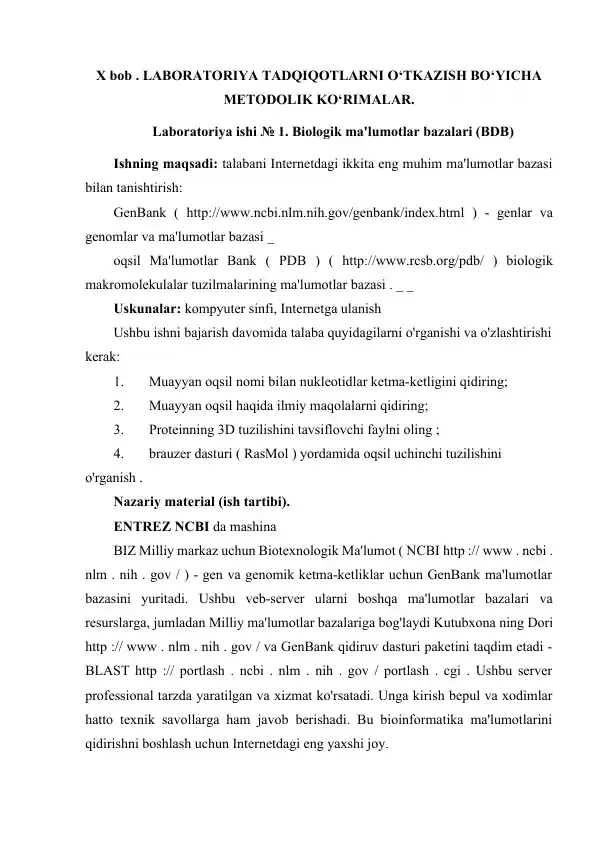 X bob . LABORATORIYA TADQIQOTLARNI O‘TKAZISH BO‘YICHA METODOLIK KO‘RIMALAR.

Laboratoriya ishi № 1. Biologik ma'lumotlar bazalari (BDB)

Ishning maqsadi: talabani Internetdagi ikkita eng muhim ma'lumotlar bazasi bilan tanishtirish:

GenBank ( http://www.ncbi.nlm.nih.gov/genbank/index.html ) - genlar va genomlar va ma'lumotlar bazasi _

oqsil Ma'lumotlar Bank ( PDB ) ( http://www.rcsb.org/pdb/ ) biologik makromolekulalar tuzilmalarining ma'lumotlar bazasi . _ _

Uskunalar: kompyuter sinfi, Internetga ulanish

Ushbu ishni bajarish davomida talaba quyidagilarni o'rganishi va o'zlashtirishi kerak:

1. Muayyan oqsil nomi bilan nukleotidlar ketma-ketligini qidiring;

2. Muayyan oqsil haqida ilmiy maqolalarni qidiring;

3. Proteinning 3D tuzilishini tavsiflovchi faylni oling ;

4. brauzer dasturi ( RasMol ) yordamida oqsil uchinchi tuzilishini o'rganish .

Nazariy material (ish tartibi).

ENTREZ NCBI da mashina

BIZ Milliy markaz uchun Biotexnologik Ma'lumot ( NCBI http :// www . ncbi . nlm . nih . gov / ) - gen va genomik ketma-ketliklar uchun GenBank ma'lumotlar bazasini yuritadi. Ushbu veb-server ularni boshqa ma'lumotlar bazalari va resurslarga, jumladan Milliy ma'lumotlar bazalariga bog'laydi Kutubxona ning Dori http :// www . nlm . nih . gov / va GenBank qidiruv dasturi paketini taqdim etadi - BLAST http :// portlash . ncbi . nlm . nih . gov / portlash . cgi . Ushbu server professional tarzda yaratilgan va xizmat ko'rsatadi. Unga kirish bepul va xodimlar hatto texnik savollarga ham javob berishadi. Bu bioinformatika ma'lumotlarini qidirishni boshlash uchun Internetdagi eng yaxshi joy.